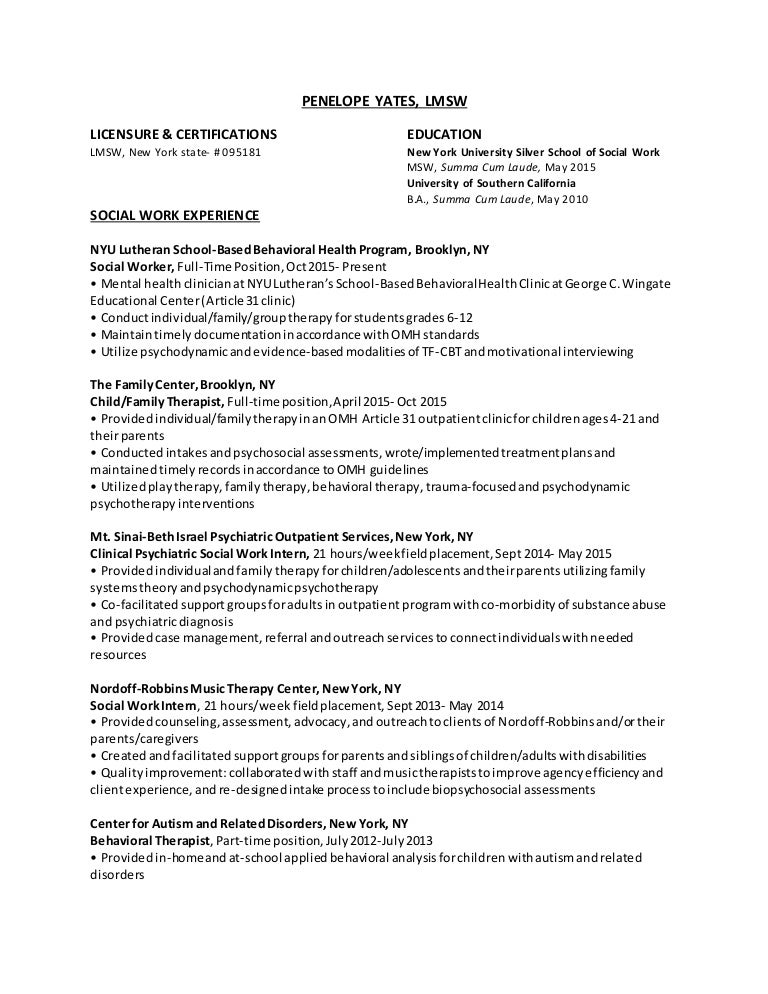 PENELOPE YATES, LMSW

LICENSURE & CERTIFICATIONS
LMSW, New York state- #095181

EDUCATION
New York University Silver School of Social Work
MSW, Summa Cum Laude, May 2015
University of Southern California
B.A., Summa Cum Laude, May 2010

SOCIAL WORK EXPERIENCE

NYU Lutheran School-Based Behavioral Health Program, Brooklyn, NY
Social Worker, Full-Time Position, Oct 2015- Present
• Mental health clinician at NYU Lutheran's School-Based Behavioral Health Clinic at George C. Wingate Educational Center (Article 31 clinic)
• Conduct individual/family/group therapy for students grades 6-12
• Maintain timely documentation in accordance with OMH standards
• Utilize psychodynamic and evidence-based modalities of TF-CBT and motivational interviewing

The Family Center, Brooklyn, NY
Child/Family Therapist, Full-time position, April 2015- Oct 2015
• Provided individual/family therapy in an OMH Article 31 outpatient clinic for children ages 4-21 and their parents
• Conducted intakes and psychosocial assessments, wrote/implemented treatment plans and maintained timely records in accordance to OMH guidelines
• Utilized play therapy, family therapy, behavioral therapy, trauma-focused and psychodynamic psychotherapy interventions

Mt. Sinai-Beth Israel Psychiatric Outpatient Services, New York, NY
Clinical Psychiatric Social Work Intern, 21 hours/week field placement, Sept 2014- May 2015
• Provided individual and family therapy for children/adolescents and their parents utilizing family systems theory and psychodynamic psychotherapy
• Co-facilitated support groups for adults in outpatient program with co-morbidity of substance abuse and psychiatric diagnosis
• Provided case management, referral and outreach services to connect individuals with needed resources

Nordoff-Robbins Music Therapy Center, New York, NY
Social Work Intern, 21 hours/week field placement, Sept 2013- May 2014
• Provided counseling, assessment, advocacy, and outreach to clients of Nordoff-Robbins and/or their parents/caregivers
• Created and facilitated support groups for parents and siblings of children/adults with disabilities
• Quality improvement: collaborated with staff and music therapists to improve agency efficiency and client experience, and re-designed intake process to include biopsychosocial assessments

Center for Autism and Related Disorders, New York, NY
Behavioral Therapist, Part-time position, July 2012-July 2013
• Provided in-home and at-school applied behavioral analysis for children with autism and related disorders